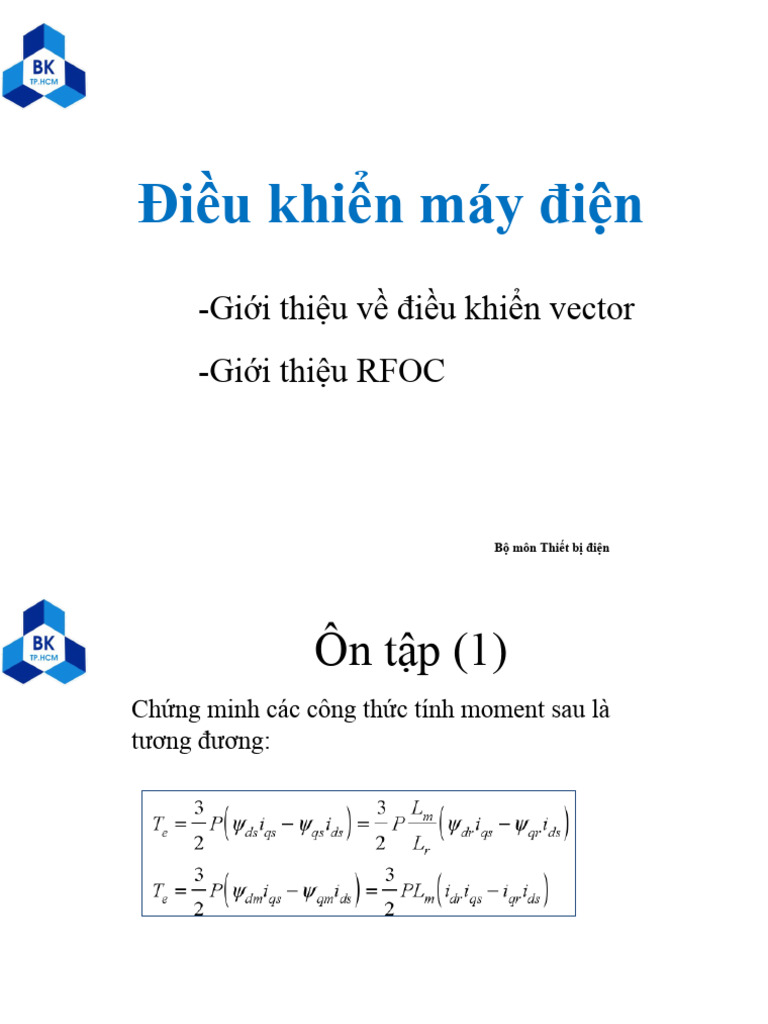 BK
TP.HCM

Điều khiển máy điện

-Giới thiệu về điều khiển vector

-Giới thiệu RFOC

Bộ môn Thiết bị điện

BK
TP.HCM

Ôn tập (1)

Chứng minh các công thức tính moment sau là tương đương:

$T_e = \frac{3}{2}P\left(\psi_{ds}i_{qs} - \psi_{qs}i_{ds}\right) = \frac{3}{2}P\frac{L_m}{L_r}\left(\psi_{dr}i_{qs} - \psi_{qr}i_{ds}\right)$

$T_e = \frac{3}{2}P\left(\psi_{dm}i_{qs} - \psi_{qm}i_{ds}\right) = \frac{3}{2}PL_m\left(i_{dr}i_{qs} - i_{qr}i_{ds}\right)$